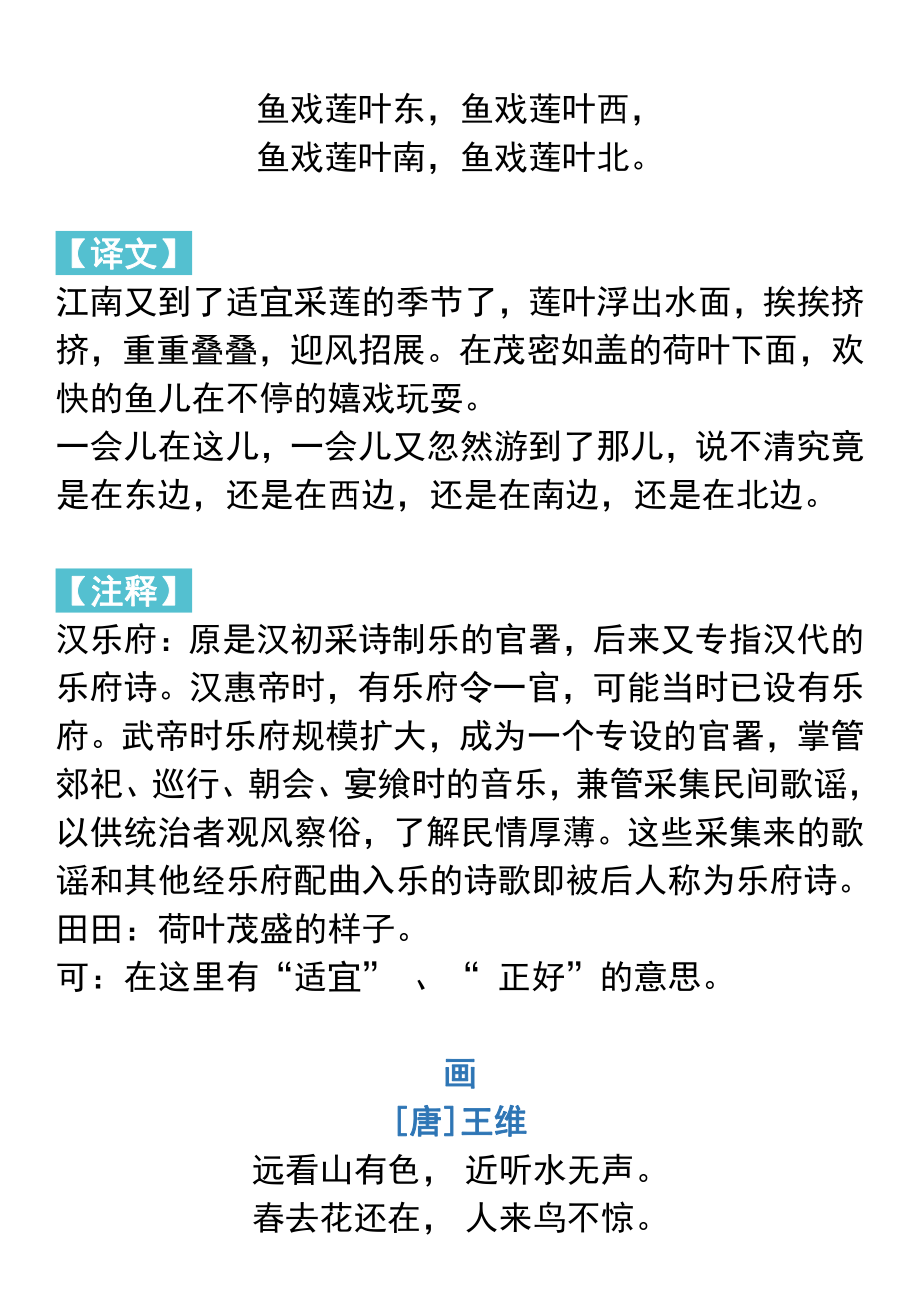 鱼戏莲叶东，鱼戏莲叶西，
鱼戏莲叶南，鱼戏莲叶北。

【译文】
江南又到了适宜采莲的季节了，莲叶浮出水面，挨挨挤挤，重重叠叠，迎风招展。在茂密如盖的荷叶下面，欢快的鱼儿在不停的嬉戏玩耍。
一会儿在这儿，一会儿又忽然游到了那儿，说不清究竟是在东边，还是在西边，还是在南边，还是在北边。

【注释】
汉乐府：原是汉初采诗制乐的官署，后来又专指汉代的乐府诗。汉惠帝时，有乐府令一官，可能当时已设有乐府。武帝时乐府规模扩大，成为一个专设的官署，掌管郊祀、巡行、朝会、宴飨时的音乐，兼管采集民间歌谣，以供统治者观风察俗，了解民情厚薄。这些采集来的歌谣和其他经乐府配曲入乐的诗歌即被后人称为乐府诗。
田田：荷叶茂盛的样子。
可：在这里有“适宜” 、“ 正好”的意思。

画
[唐]王维
远看山有色， 近听水无声。
春去花还在， 人来鸟不惊。